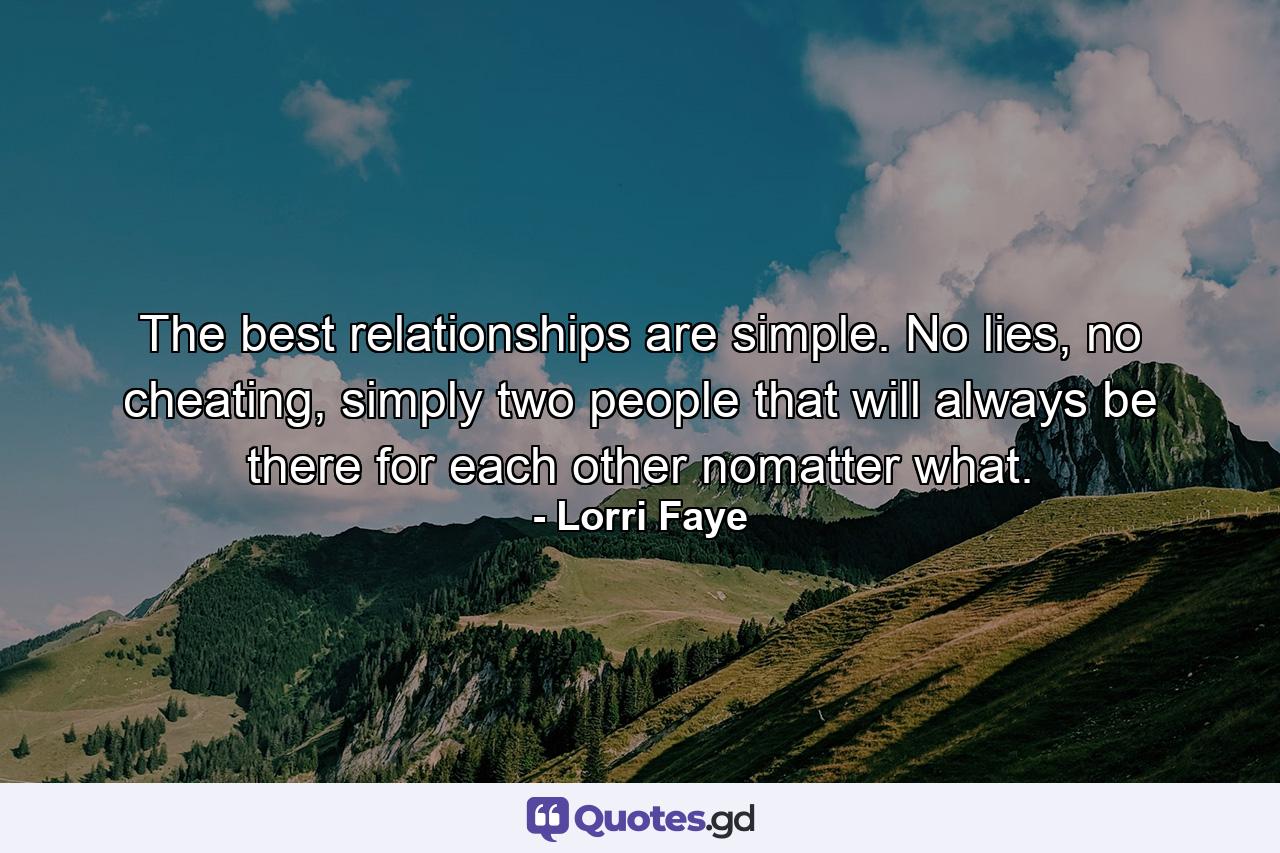 The best relationships are simple. No lies, no cheating, simply two people that will always be there for each other nomatter what.

- Lorri Faye

Quotes.gd